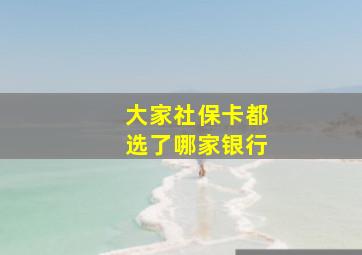 大家社保卡都
选了哪家银行